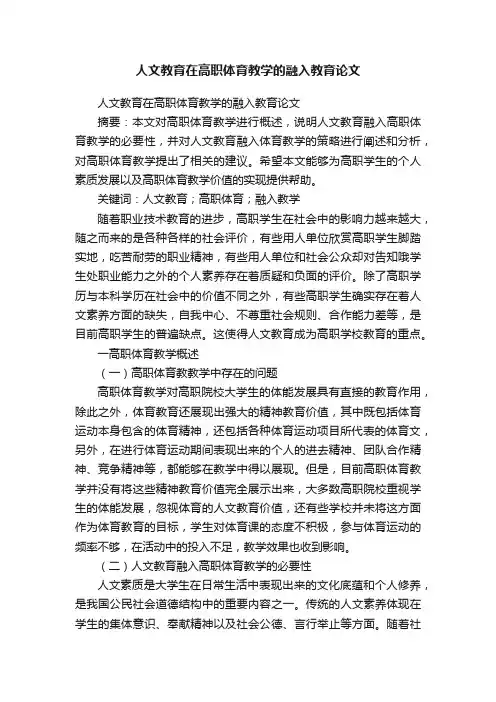 人文教育在高职体育教学的融入教育论文

人文教育在高职体育教学的融入教育论文

摘要：本文对高职体育教学进行概述，说明人文教育融入高职体育教学的必要性，并对人文教育融入体育教学的策略进行阐述和分析，对高职体育教学提出了相关的建议。希望本文能够为高职学生的个人素质发展以及高职体育教学价值的实现提供帮助。

关键词：人文教育；高职体育；融入教学

随着职业技术教育的进步，高职学生在社会中的影响力越来越大，随之而来的是各种各样的社会评价，有些用人单位欣赏高职学生脚踏实地，吃苦耐劳的职业精神，有些用人单位和社会公众却对告知哦学生处职业能力之外的个人素养存在着质疑和负面的评价。除了高职学历与本科学历在社会中的价值不同之外，有些高职学生确实存在着人文素养方面的缺失，自我中心、不尊重社会规则、合作能力差等，是目前高职学生的普遍缺点。这使得人文教育成为高职学校教育的重点。

一高职体育教学概述

（一）高职体育教教学中存在的问题

高职体育教学对高职院校大学生的体能发展具有直接的教育作用，除此之外，体育教育还展现出强大的精神教育价值，其中既包括体育运动本身包含的体育精神，还包括各种体育运动项目所代表的体育文，另外，在进行体育运动期间表现出来的个人的进去精神、团队合作精神、竞争精神等，都能够在教学中得以展现。但是，目前高职体育教学并没有将这些精神教育价值完全展示出来，大多数高职院校重视学生的体能发展，忽视体育的人文教育价值，还有些学校并未将这方面作为体育教育的目标，学生对体育课的态度不积极，参与体育运动的频率不够，在活动中的投入不足，教学效果也收到影响。

（二）人文教育融入高职体育教学的必要性

人文素质是大学生在日常生活中表现出来的文化底蕴和个人修养，是我国公民社会道德结构中的重要内容之一。传统的人文素养体现在学生的集体意识、奉献精神以及社会公德、言行举止等方面。随着社